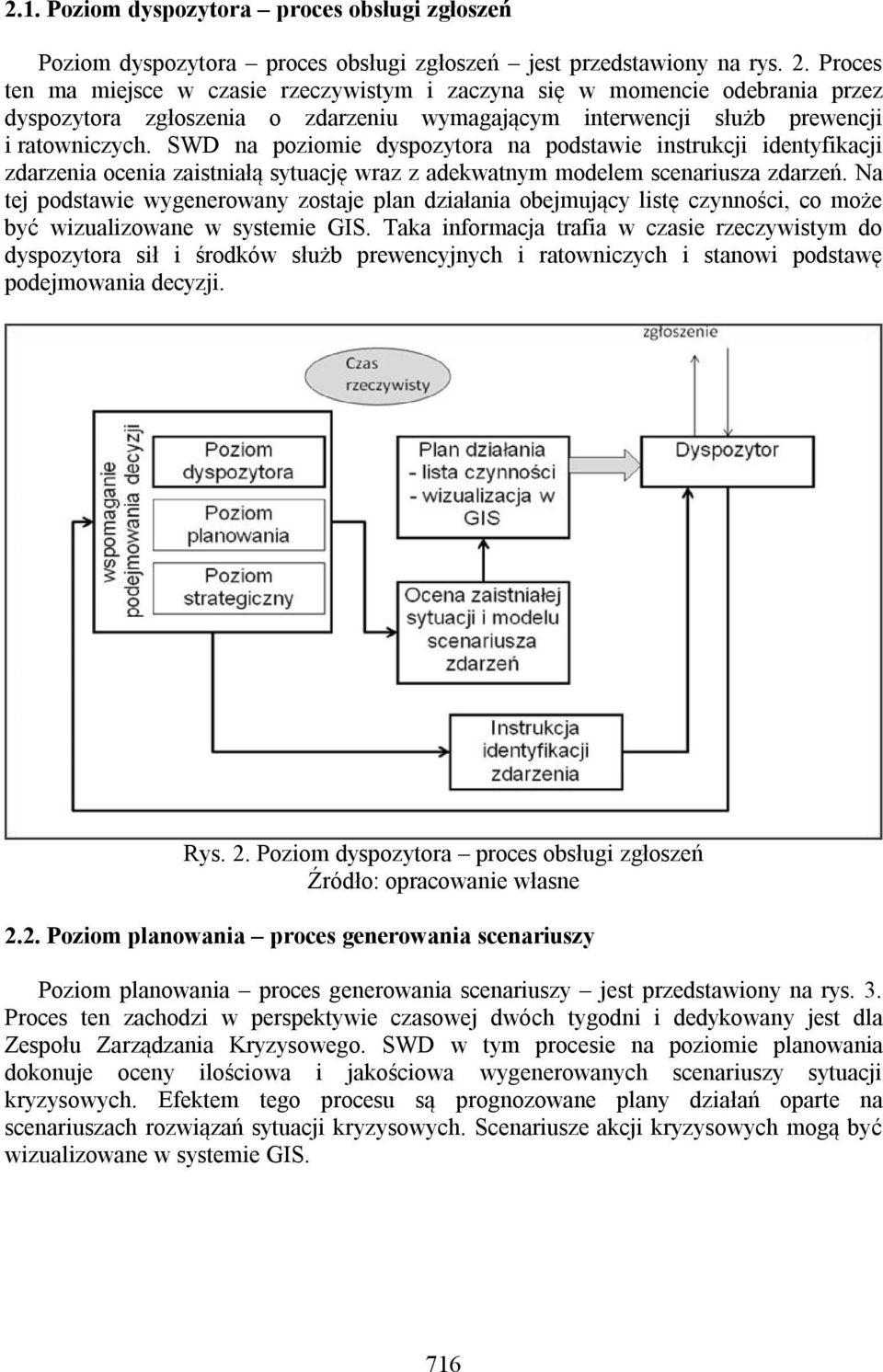 2.1. Poziom dyspozytora – proces obsługi zgłoszeń

Poziom dyspozytora – proces obsługi zgłoszeń – jest przedstawiony na rys. 2. Proces ten ma miejsce w czasie rzeczywistym i zaczyna się w momencie odebrania przez dyspozytora zgłoszenia o zdarzeniu wymagającym interwencji służb prewencji i ratowniczych. SWD na poziomie dyspozytora na podstawie instrukcji identyfikacji zdarzenia ocenia zaistniałą sytuację wraz z adekwatnym modelem scenariusza zdarzeń. Na tej podstawie wygenerowany zostaje plan działania obejmujący listę czynności, co może być wizualizowane w systemie GIS. Taka informacja trafia w czasie rzeczywistym do dyspozytora sił i środków służb prewencyjnych i ratowniczych i stanowi podstawę podejmowania decyzji.

zgłoszenie

Czas rzeczywisty

wspomaganie podejmowania decyzji

Poziom dyspozytora

Poziom planowania

Poziom strategiczny

Plan działania - lista czynności - wizualizacja w GIS

Dyspozytor

Ocena zaistniałej sytuacji i modelu scenariusza zdarzeń

Instrukcja identyfikacji zdarzenia

Rys. 2. Poziom dyspozytora – proces obsługi zgłoszeń
Źródło: opracowanie własne

2.2. Poziom planowania – proces generowania scenariuszy

Poziom planowania – proces generowania scenariuszy – jest przedstawiony na rys. 3. Proces ten zachodzi w perspektywie czasowej dwóch tygodni i dedykowany jest dla Zespołu Zarządzania Kryzysowego. SWD w tym procesie na poziomie planowania dokonuje oceny ilościowa i jakościowa wygenerowanych scenariuszy sytuacji kryzysowych. Efektem tego procesu są prognozowane plany działań oparte na scenariuszach rozwiązań sytuacji kryzysowych. Scenariusze akcji kryzysowych mogą być wizualizowane w systemie GIS.

716